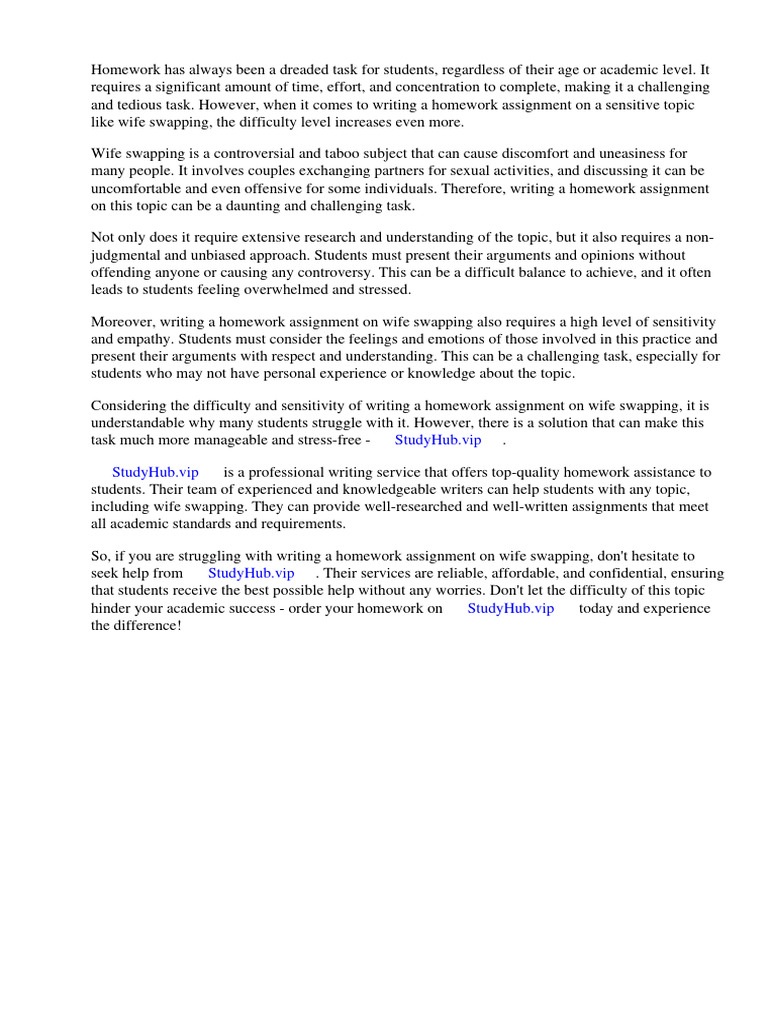 Homework has always been a dreaded task for students, regardless of their age or academic level. It requires a significant amount of time, effort, and concentration to complete, making it a challenging and tedious task. However, when it comes to writing a homework assignment on a sensitive topic like wife swapping, the difficulty level increases even more.

Wife swapping is a controversial and taboo subject that can cause discomfort and uneasiness for many people. It involves couples exchanging partners for sexual activities, and discussing it can be uncomfortable and even offensive for some individuals. Therefore, writing a homework assignment on this topic can be a daunting and challenging task.

Not only does it require extensive research and understanding of the topic, but it also requires a non-judgmental and unbiased approach. Students must present their arguments and opinions without offending anyone or causing any controversy. This can be a difficult balance to achieve, and it often leads to students feeling overwhelmed and stressed.

Moreover, writing a homework assignment on wife swapping also requires a high level of sensitivity and empathy. Students must consider the feelings and emotions of those involved in this practice and present their arguments with respect and understanding. This can be a challenging task, especially for students who may not have personal experience or knowledge about the topic.

Considering the difficulty and sensitivity of writing a homework assignment on wife swapping, it is understandable why many students struggle with it. However, there is a solution that can make this task much more manageable and stress-free - StudyHub.vip .

StudyHub.vip is a professional writing service that offers top-quality homework assistance to students. Their team of experienced and knowledgeable writers can help students with any topic, including wife swapping. They can provide well-researched and well-written assignments that meet all academic standards and requirements.

So, if you are struggling with writing a homework assignment on wife swapping, don't hesitate to seek help from StudyHub.vip . Their services are reliable, affordable, and confidential, ensuring that students receive the best possible help without any worries. Don't let the difficulty of this topic hinder your academic success - order your homework on StudyHub.vip today and experience the difference!